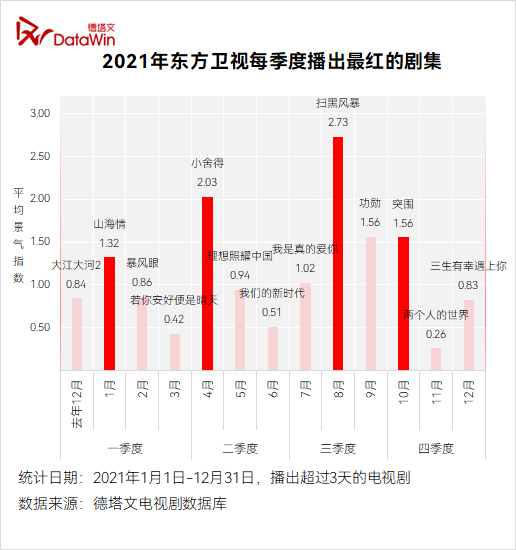 德塔文 DataWin

2021年东方卫视每季度播出最红的剧集

平均景气指数

3.00
2.50
2.00
1.50
1.00
0.50

大江大河2 0.84
山海情 1.32
暴风眼 0.86
若你安好便是晴天 0.42
小舍得 2.03
理想照耀中国 0.94
我们的新时代 0.51
我是真的爱你 1.02
扫黑风暴 2.73
功勋 1.56
突围 1.56
两个人的世界 0.26
三生有幸遇上你 0.83

去年12月
1月
2月
3月
4月
5月
6月
7月
8月
9月
10月
11月
12月

一季度
二季度
三季度
四季度

统计日期：2021年1月1日-12月31日，播出超过3天的电视剧
数据来源：德塔文电视剧数据库